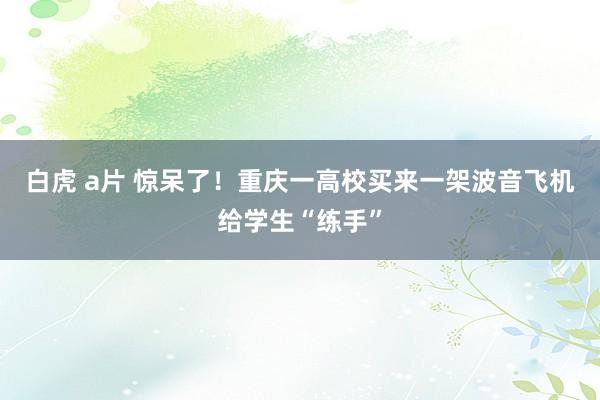 白虎 a片 惊呆了！重庆一高校买来一架波音飞机给学生“练手”